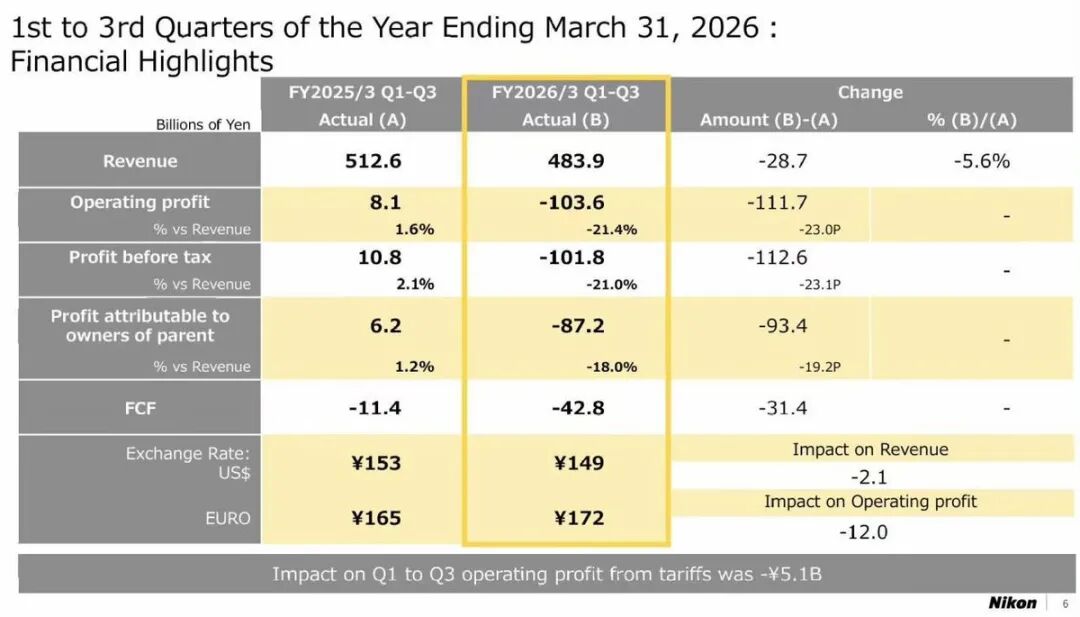 1st to 3rd Quarters of the Year Ending March 31, 2026 : Financial Highlights

| Billions of Yen | FY2025/3 Q1-Q3 Actual (A) | FY2026/3 Q1-Q3 Actual (B) | Change Amount (B)-(A) | Change % (B)/(A) |
|---|---|---|---|---|
| Revenue | 512.6 | 483.9 | -28.7 | -5.6% |
| Operating profit | 8.1 | -103.6 | -111.7 | - |
| % vs Revenue | 1.6% | -21.4% | -23.0P | |
| Profit before tax | 10.8 | -101.8 | -112.6 | - |
| % vs Revenue | 2.1% | -21.0% | -23.1P | |
| Profit attributable to owners of parent | 6.2 | -87.2 | -93.4 | - |
| % vs Revenue | 1.2% | -18.0% | -19.2P | |
| FCF | -11.4 | -42.8 | -31.4 | - |
| Exchange Rate: US$ | ¥153 | ¥149 | Impact on Revenue -2.1 | |
| EURO | ¥165 | ¥172 | Impact on Operating profit -12.0 | |

Impact on Q1 to Q3 operating profit from tariffs was -¥5.1B

Nikon 6